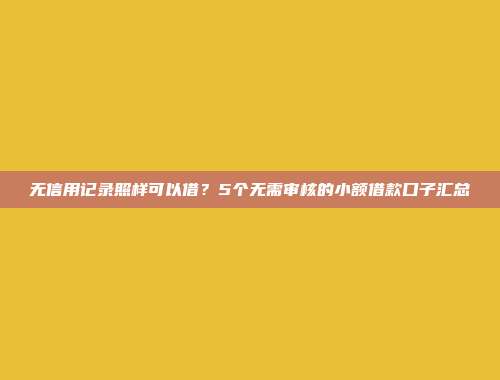 无信用记录照样可以借？5个无需审核的小额借款口子汇总